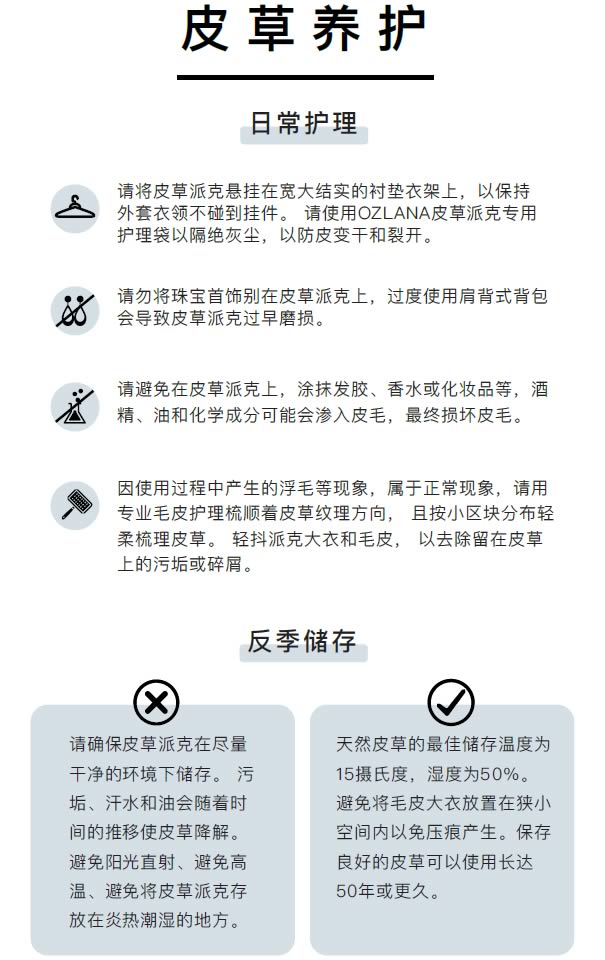 皮草养护

日常护理

请将皮草派克悬挂在宽大结实的衬垫衣架上，以保持外套衣领不碰到挂件。 请使用OZLANA皮草派克专用护理袋以隔绝灰尘，以防皮变干和裂开。

请勿将珠宝首饰别在皮草派克上，过度使用肩背式背包会导致皮草派克过早磨损。

请避免在皮草派克上，涂抹发胶、香水或化妆品等，酒精、油和化学成分可能会渗入皮毛，最终损坏皮毛。

因使用过程中产生的浮毛等现象，属于正常现象，请用专业毛皮护理梳顺着皮草纹理方向， 且按小区块分布轻柔梳理皮草。 轻抖派克大衣和毛皮， 以去除留在皮草上的污垢或碎屑。

反季储存

请确保皮草派克在尽量干净的环境下储存。 污垢、汗水和油会随着时间的推移使皮草降解。避免阳光直射、避免高温、避免将皮草派克存放在炎热潮湿的地方。

天然皮草的最佳储存温度为15摄氏度，湿度为50%。避免将毛皮大衣放置在狭小空间内以免压痕产生。保存良好的皮草可以使用长达50年或更久。